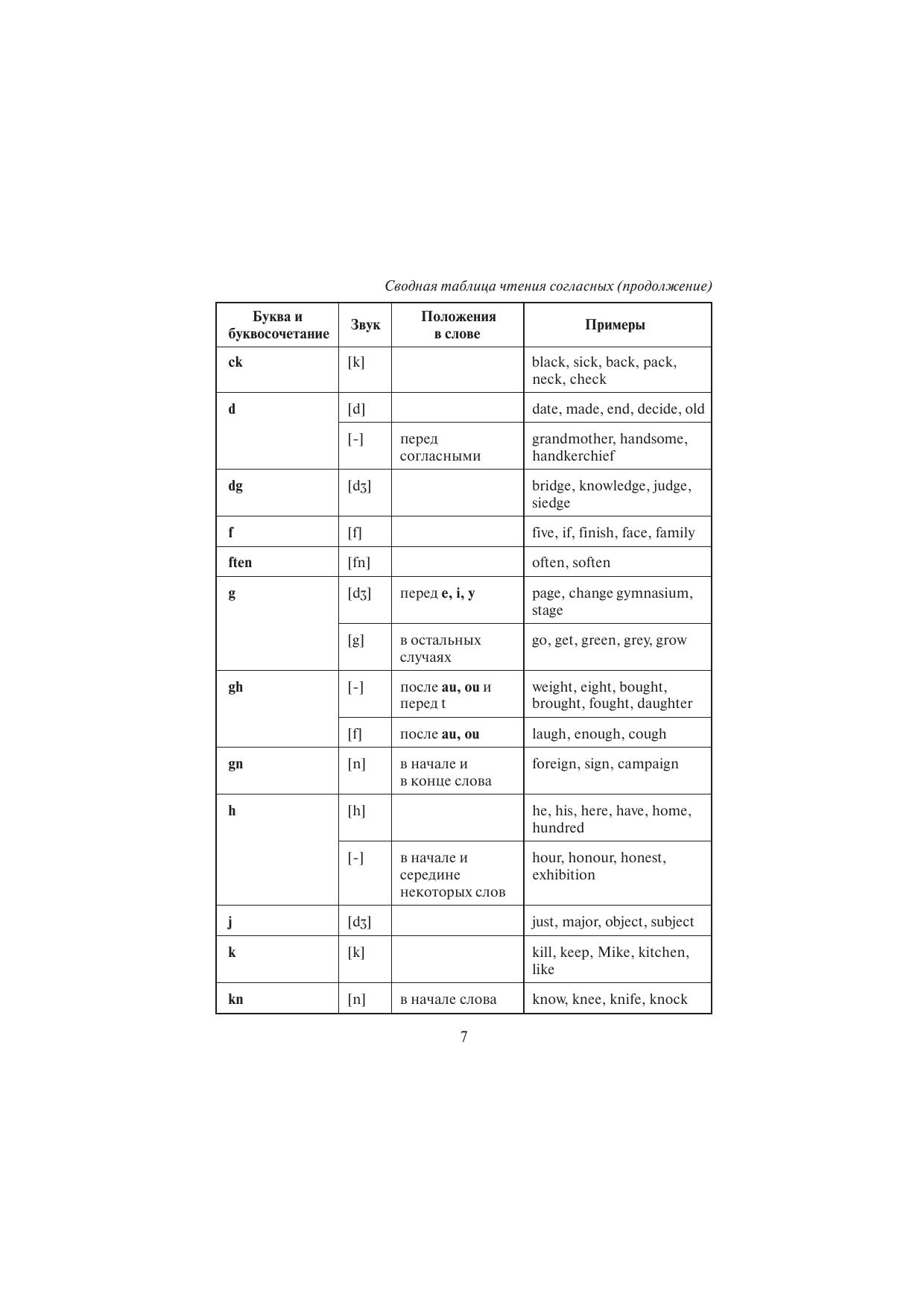 Сводная таблица чтения согласных (продолжение)

| Буква и буквосочетание | Звук | Положения в слове | Примеры |
|---|---|---|---|
| ck | [k] | | black, sick, back, pack, neck, check |
| d | [d] | | date, made, end, decide, old |
| | [-] | перед согласными | grandmother, handsome, handkerchief |
| dg | [dʒ] | | bridge, knowledge, judge, siedge |
| f | [f] | | five, if, finish, face, family |
| ften | [fn] | | often, soften |
| g | [dʒ] | перед e, i, y | page, change gymnasium, stage |
| | [g] | в остальных случаях | go, get, green, grey, grow |
| gh | [-] | после au, ou и перед t | weight, eight, bought, brought, fought, daughter |
| | [f] | после au, ou | laugh, enough, cough |
| gn | [n] | в начале и в конце слова | foreign, sign, campaign |
| h | [h] | | he, his, here, have, home, hundred |
| | [-] | в начале и середине некоторых слов | hour, honour, honest, exhibition |
| j | [dʒ] | | just, major, object, subject |
| k | [k] | | kill, keep, Mike, kitchen, like |
| kn | [n] | в начале слова | know, knee, knife, knock |

7